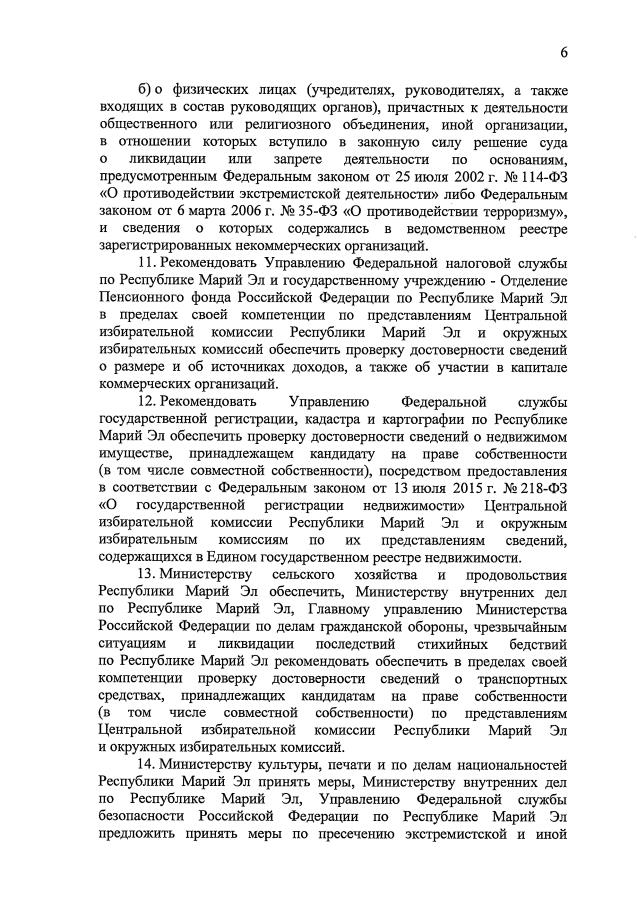 6

б) о физических лицах (учредителях, руководителях, а также входящих в состав руководящих органов), причастных к деятельности общественного или религиозного объединения, иной организации, в отношении которых вступило в законную силу решение суда о ликвидации или запрете деятельности по основаниям, предусмотренным Федеральным законом от 25 июля 2002 г. № 114-ФЗ «О противодействии экстремистской деятельности» либо Федеральным законом от 6 марта 2006 г. № 35-ФЗ «О противодействии терроризму», и сведения о которых содержались в ведомственном реестре зарегистрированных некоммерческих организаций.

11. Рекомендовать Управлению Федеральной налоговой службы по Республике Марий Эл и государственному учреждению - Отделение Пенсионного фонда Российской Федерации по Республике Марий Эл в пределах своей компетенции по представлениям Центральной избирательной комиссии Республики Марий Эл и окружных избирательных комиссий обеспечить проверку достоверности сведений о размере и об источниках доходов, а также об участии в капитале коммерческих организаций.

12. Рекомендовать Управлению Федеральной службы государственной регистрации, кадастра и картографии по Республике Марий Эл обеспечить проверку достоверности сведений о недвижимом имуществе, принадлежащем кандидату на праве собственности (в том числе совместной собственности), посредством предоставления в соответствии с Федеральным законом от 13 июля 2015 г. № 218-ФЗ «О государственной регистрации недвижимости» Центральной избирательной комиссии Республики Марий Эл и окружным избирательным комиссиям по их представлениям сведений, содержащихся в Едином государственном реестре недвижимости.

13. Министерству сельского хозяйства и продовольствия Республики Марий Эл обеспечить, Министерству внутренних дел по Республике Марий Эл, Главному управлению Министерства Российской Федерации по делам гражданской обороны, чрезвычайным ситуациям и ликвидации последствий стихийных бедствий по Республике Марий Эл рекомендовать обеспечить в пределах своей компетенции проверку достоверности сведений о транспортных средствах, принадлежащих кандидатам на праве собственности (в том числе совместной собственности) по представлениям Центральной избирательной комиссии Республики Марий Эл и окружных избирательных комиссий.

14. Министерству культуры, печати и по делам национальностей Республики Марий Эл принять меры, Министерству внутренних дел по Республике Марий Эл, Управлению Федеральной службы безопасности Российской Федерации по Республике Марий Эл предложить принять меры по пресечению экстремистской и иной